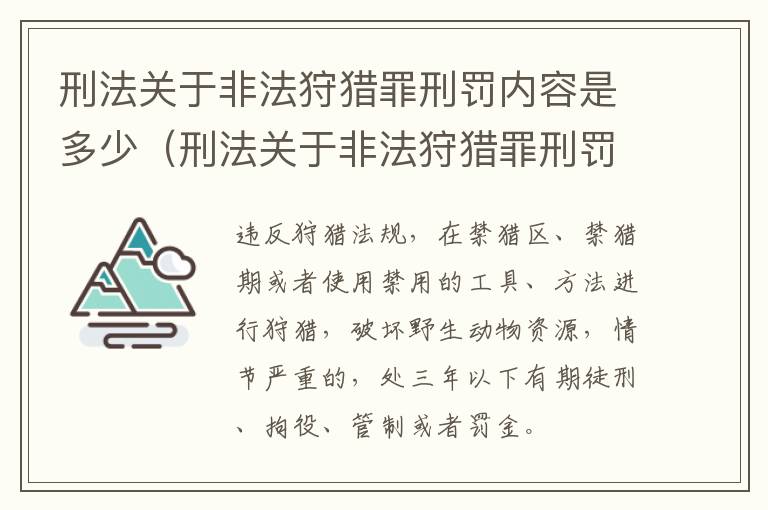 刑法关于非法狩猎罪刑罚内容是多少（刑法关于非法狩猎罪刑罚

违反狩猎法规，在禁猎区、禁猎期或者使用禁用的工具、方法进行狩猎，破坏野生动物资源，情节严重的，处三年以下有期徒刑、拘役、管制或者罚金。